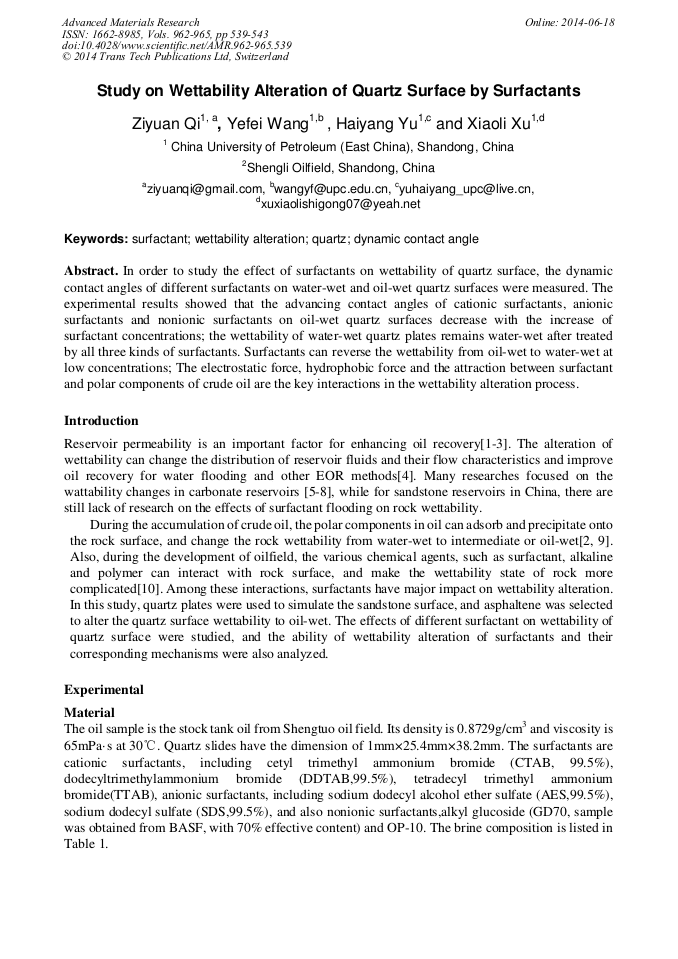 Advanced Materials Research
ISSN: 1662-8985, Vols. 962-965, pp 539-543
doi:10.4028/www.scientific.net/AMR.962-965.539
© 2014 Trans Tech Publications Ltd, Switzerland

Online: 2014-06-18

Study on Wettability Alteration of Quartz Surface by Surfactants

Ziyuan Qi$^{1, a}$, Yefei Wang$^{1,b}$ , Haiyang Yu$^{1,c}$ and Xiaoli Xu$^{1,d}$

$^{1}$ China University of Petroleum (East China), Shandong, China

$^{2}$Shengli Oilfield, Shandong, China

$^{a}$ziyuanqi@gmail.com, $^{b}$wangyf@upc.edu.cn, $^{c}$yuhaiyang_upc@live.cn, $^{d}$xuxiaolishigong07@yeah.net

Keywords: surfactant; wettability alteration; quartz; dynamic contact angle

Abstract. In order to study the effect of surfactants on wettability of quartz surface, the dynamic contact angles of different surfactants on water-wet and oil-wet quartz surfaces were measured. The experimental results showed that the advancing contact angles of cationic surfactants, anionic surfactants and nonionic surfactants on oil-wet quartz surfaces decrease with the increase of surfactant concentrations; the wettability of water-wet quartz plates remains water-wet after treated by all three kinds of surfactants. Surfactants can reverse the wettability from oil-wet to water-wet at low concentrations; The electrostatic force, hydrophobic force and the attraction between surfactant and polar components of crude oil are the key interactions in the wettability alteration process.

Introduction

Reservoir permeability is an important factor for enhancing oil recovery[1-3]. The alteration of wettability can change the distribution of reservoir fluids and their flow characteristics and improve oil recovery for water flooding and other EOR methods[4]. Many researches focused on the wattability changes in carbonate reservoirs [5-8], while for sandstone reservoirs in China, there are still lack of research on the effects of surfactant flooding on rock wettability.

During the accumulation of crude oil, the polar components in oil can adsorb and precipitate onto the rock surface, and change the rock wettability from water-wet to intermediate or oil-wet[2, 9]. Also, during the development of oilfield, the various chemical agents, such as surfactant, alkaline and polymer can interact with rock surface, and make the wettability state of rock more complicated[10]. Among these interactions, surfactants have major impact on wettability alteration. In this study, quartz plates were used to simulate the sandstone surface, and asphaltene was selected to alter the quartz surface wettability to oil-wet. The effects of different surfactant on wettability of quartz surface were studied, and the ability of wettability alteration of surfactants and their corresponding mechanisms were also analyzed.

Experimental

Material

The oil sample is the stock tank oil from Shengtuo oil field. Its density is 0.8729g/cm$^{3}$ and viscosity is 65mPa·s at 30℃. Quartz slides have the dimension of 1mm×25.4mm×38.2mm. The surfactants are cationic surfactants, including cetyl trimethyl ammonium bromide (CTAB, 99.5%), dodecyltrimethylammonium bromide (DDTAB,99.5%), tetradecyl trimethyl ammonium bromide(TTAB), anionic surfactants, including sodium dodecyl alcohol ether sulfate (AES,99.5%), sodium dodecyl sulfate (SDS,99.5%), and also nonionic surfactants,alkyl glucoside (GD70, sample was obtained from BASF, with 70% effective content) and OP-10. The brine composition is listed in Table 1.